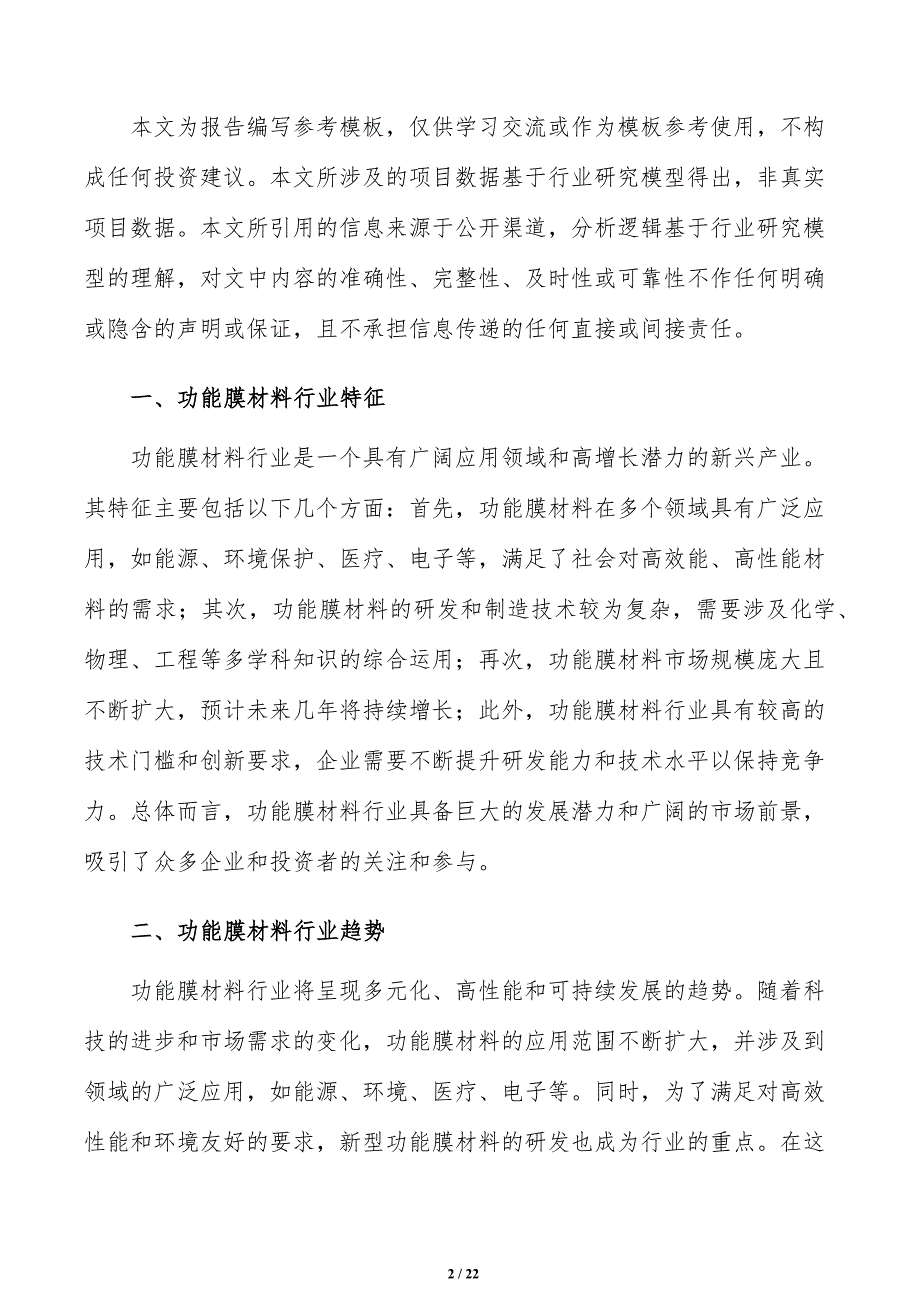 本文为报告编写参考模板，仅供学习交流或作为模板参考使用，不构成任何投资建议。本文所涉及的项目数据基于行业研究模型得出，非真实项目数据。本文所引用的信息来源于公开渠道，分析逻辑基于行业研究模型的理解，对文中内容的准确性、完整性、及时性或可靠性不作任何明确或隐含的声明或保证，且不承担信息传递的任何直接或间接责任。

一、功能膜材料行业特征

功能膜材料行业是一个具有广阔应用领域和高增长潜力的新兴产业。其特征主要包括以下几个方面：首先，功能膜材料在多个领域具有广泛应用，如能源、环境保护、医疗、电子等，满足了社会对高效能、高性能材料的需求；其次，功能膜材料的研发和制造技术较为复杂，需要涉及化学、物理、工程等多学科知识的综合运用；再次，功能膜材料市场规模庞大且不断扩大，预计未来几年将持续增长；此外，功能膜材料行业具有较高的技术门槛和创新要求，企业需要不断提升研发能力和技术水平以保持竞争力。总体而言，功能膜材料行业具备巨大的发展潜力和广阔的市场前景，吸引了众多企业和投资者的关注和参与。

二、功能膜材料行业趋势

功能膜材料行业将呈现多元化、高性能和可持续发展的趋势。随着科技的进步和市场需求的变化，功能膜材料的应用范围不断扩大，并涉及到领域的广泛应用，如能源、环境、医疗、电子等。同时，为了满足对高效性能和环境友好的要求，新型功能膜材料的研发也成为行业的重点。在这

2 / 22